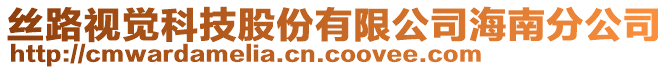 丝路视觉科技股份有限公司海南分公司
http://cmwardamelia.cn.coovee.com